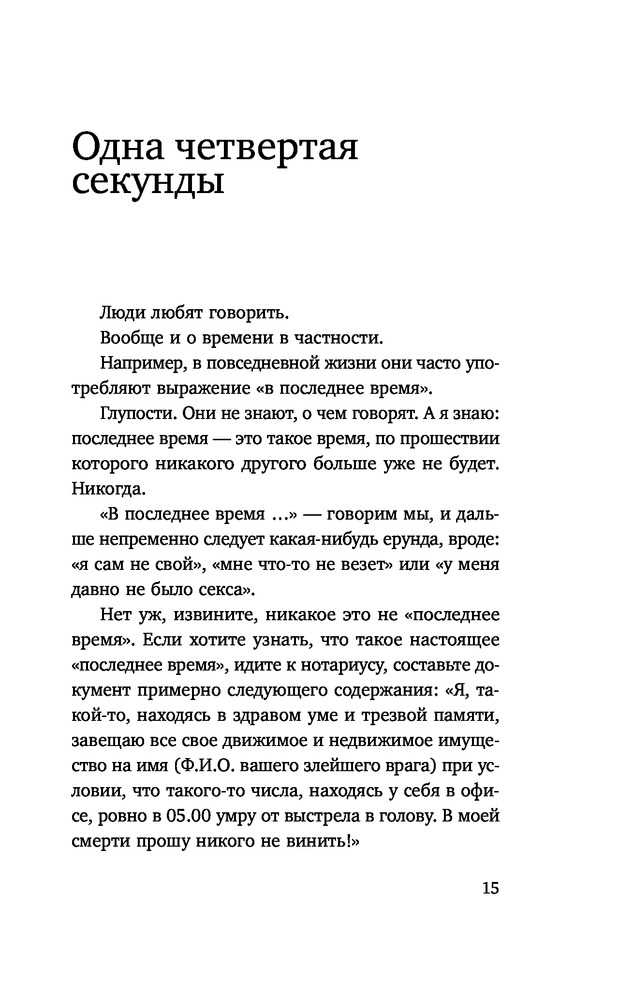 Одна четвертая секунды

Люди любят говорить.

Вообще и о времени в частности.

Например, в повседневной жизни они часто употребляют выражение «в последнее время».

Глупости. Они не знают, о чем говорят. А я знаю: последнее время — это такое время, по прошествии которого никакого другого больше уже не будет. Никогда.

«В последнее время ...» — говорим мы, и дальше непременно следует какая-нибудь ерунда, вроде: «я сам не свой», «мне что-то не везет» или «у меня давно не было секса».

Нет уж, извините, никакое это не «последнее время». Если хотите узнать, что такое настоящее «последнее время», идите к нотариусу, составьте документ примерно следующего содержания: «Я, такой-то, находясь в здравом уме и трезвой памяти, завещаю все свое движимое и недвижимое имущество на имя (Ф.И.О. вашего злейшего врага) при условии, что такого-то числа, находясь у себя в офисе, ровно в 05.00 умру от выстрела в голову. В моей смерти прошу никого не винить!»

15